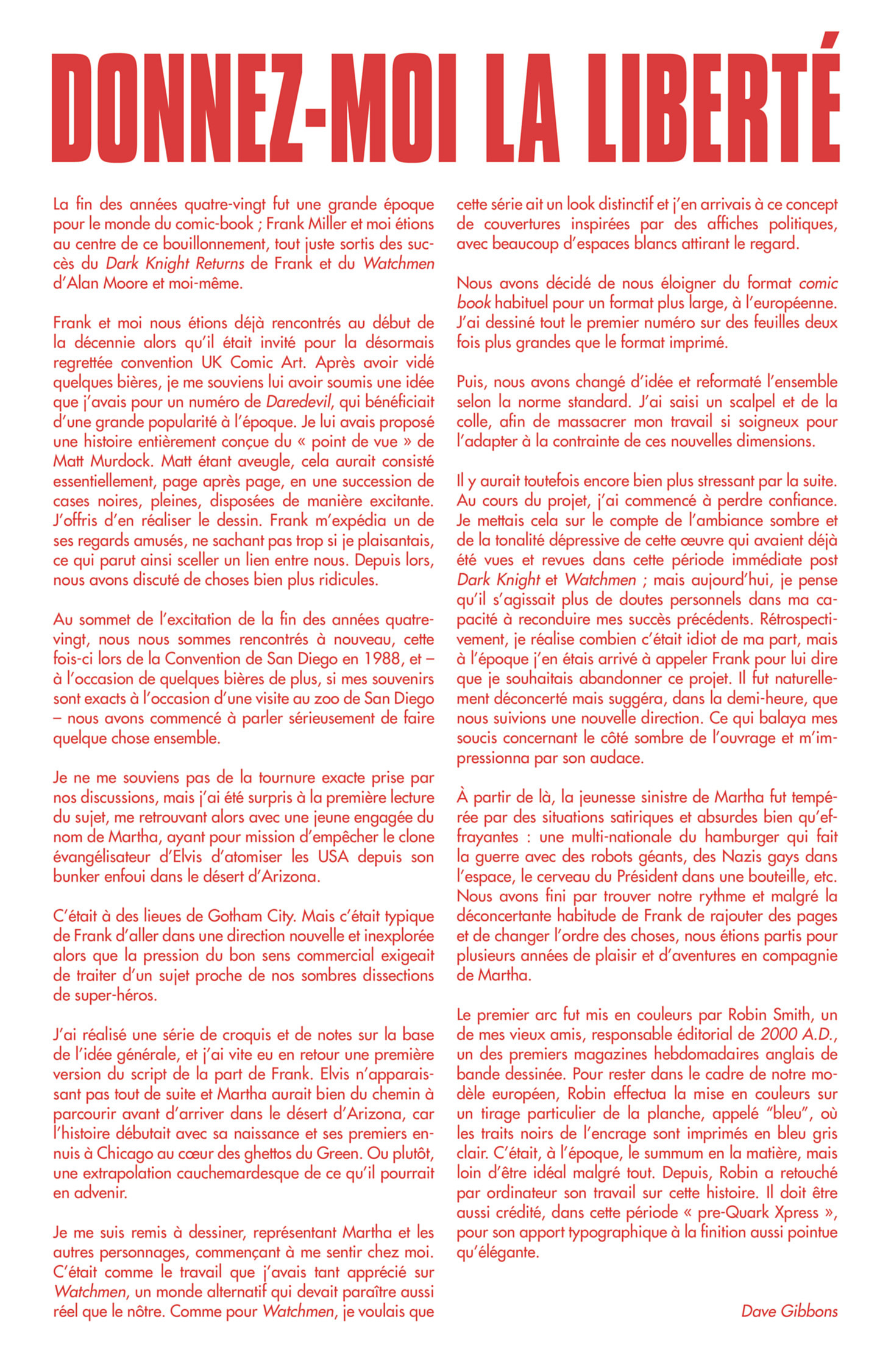 DONNEZ-MOI LA LIBERTÉ

La fin des années quatre-vingt fut une grande époque pour le monde du comic-book ; Frank Miller et moi étions au centre de ce bouillonnement, tout juste sortis des succès du Dark Knight Returns de Frank et du Watchmen d'Alan Moore et moi-même.

Frank et moi nous étions déjà rencontrés au début de la décennie alors qu'il était invité pour la désormais regrettée convention UK Comic Art. Après avoir vidé quelques bières, je me souviens lui avoir soumis une idée que j'avais pour un numéro de Daredevil, qui bénéficiait d'une grande popularité à l'époque. Je lui avais proposé une histoire entièrement conçue du « point de vue » de Matt Murdock. Matt étant aveugle, cela aurait consisté essentiellement, page après page, en une succession de cases noires, pleines, disposées de manière excitante. J'offris d'en réaliser le dessin. Frank m'expédia un de ses regards amusés, ne sachant pas trop si je plaisantais, ce qui parut ainsi sceller un lien entre nous. Depuis lors, nous avons discuté de choses bien plus ridicules.

Au sommet de l'excitation de la fin des années quatre-vingt, nous nous sommes rencontrés à nouveau, cette fois-ci lors de la Convention de San Diego en 1988, et – à l'occasion de quelques bières de plus, si mes souvenirs sont exacts à l'occasion d'une visite au zoo de San Diego – nous avons commencé à parler sérieusement de faire quelque chose ensemble.

Je ne me souviens pas de la tournure exacte prise par nos discussions, mais j'ai été surpris à la première lecture du sujet, me retrouvant alors avec une jeune engagée du nom de Martha, ayant pour mission d'empêcher le clone évangélisateur d'Elvis d'atomiser les USA depuis son bunker enfoui dans le désert d'Arizona.

C'était à des lieues de Gotham City. Mais c'était typique de Frank d'aller dans une direction nouvelle et inexplorée alors que la pression du bon sens commercial exigeait de traiter d'un sujet proche de nos sombres dissections de super-héros.

J'ai réalisé une série de croquis et de notes sur la base de l'idée générale, et j'ai vite eu en retour une première version du script de la part de Frank. Elvis n'apparaissant pas tout de suite et Martha aurait bien du chemin à parcourir avant d'arriver dans le désert d'Arizona, car l'histoire débutait avec sa naissance et ses premiers ennuis à Chicago au cœur des ghettos du Green. Ou plutôt, une extrapolation cauchemardesque de ce qu'il pourrait en advenir.

Je me suis remis à dessiner, représentant Martha et les autres personnages, commençant à me sentir chez moi. C'était comme le travail que j'avais tant apprécié sur Watchmen, un monde alternatif qui devait paraître aussi réel que le nôtre. Comme pour Watchmen, je voulais que cette série ait un look distinctif et j'en arrivais à ce concept de couvertures inspirées par des affiches politiques, avec beaucoup d'espaces blancs attirant le regard.

Nous avons décidé de nous éloigner du format comic book habituel pour un format plus large, à l'européenne. J'ai dessiné tout le premier numéro sur des feuilles deux fois plus grandes que le format imprimé.

Puis, nous avons changé d'idée et reformaté l'ensemble selon la norme standard. J'ai saisi un scalpel et de la colle, afin de massacrer mon travail si soigneux pour l'adapter à la contrainte de ces nouvelles dimensions.

Il y aurait toutefois encore bien plus stressant par la suite. Au cours du projet, j'ai commencé à perdre confiance. Je mettais cela sur le compte de l'ambiance sombre et de la tonalité dépressive de cette œuvre qui avaient déjà été vues et revues dans cette période immédiate post Dark Knight et Watchmen ; mais aujourd'hui, je pense qu'il s'agissait plus de doutes personnels dans ma capacité à reconduire mes succès précédents. Rétrospectivement, je réalise combien c'était idiot de ma part, mais à l'époque j'en étais arrivé à appeler Frank pour lui dire que je souhaitais abandonner ce projet. Il fut naturellement déconcerté mais suggéra, dans la demi-heure, que nous suivions une nouvelle direction. Ce qui balaya mes soucis concernant le côté sombre de l'ouvrage et m'impressionna par son audace.

À partir de là, la jeunesse sinistre de Martha fut tempérée par des situations satiriques et absurdes bien qu'effrayantes : une multi-nationale du hamburger qui fait la guerre avec des robots géants, des Nazis gays dans l'espace, le cerveau du Président dans une bouteille, etc. Nous avons fini par trouver notre rythme et malgré la déconcertante habitude de Frank de rajouter des pages et de changer l'ordre des choses, nous étions partis pour plusieurs années de plaisir et d'aventures en compagnie de Martha.

Le premier arc fut mis en couleurs par Robin Smith, un de mes vieux amis, responsable éditorial de 2000 A.D., un des premiers magazines hebdomadaires anglais de bande dessinée. Pour rester dans le cadre de notre modèle européen, Robin effectua la mise en couleurs sur un tirage particulier de la planche, appelé "bleu", où les traits noirs de l'encrage sont imprimés en bleu gris clair. C'était, à l'époque, le summum en la matière, mais loin d'être idéal malgré tout. Depuis, Robin a retouché par ordinateur son travail sur cette histoire. Il doit être aussi crédité, dans cette période « pre-Quark Xpress », pour son apport typographique à la finition aussi pointue qu'élégante.

Dave Gibbons